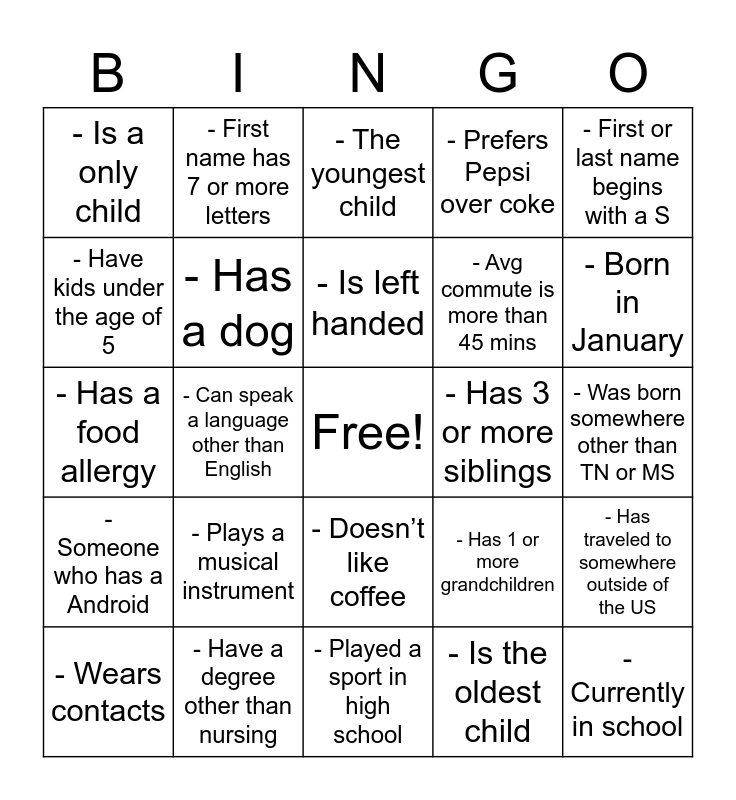 | B | I | N | G | O |
|---|---|---|---|---|
| - Is a only child | - First name has 7 or more letters | - The youngest child | - Prefers Pepsi over coke | - First or last name begins with a S |
| - Have kids under the age of 5 | - Has a dog | - Is left handed | - Avg commute is more than 45 mins | - Born in January |
| - Has a food allergy | - Can speak a language other than English | Free! | - Has 3 or more siblings | - Was born somewhere other than TN or MS |
| - Someone who has a Android | - Plays a musical instrument | - Doesn't like coffee | - Has 1 or more grandchildren | - Has traveled to somewhere outside of the US |
| - Wears contacts | - Have a degree other than nursing | - Played a sport in high school | - Is the oldest child | - Currently in school |